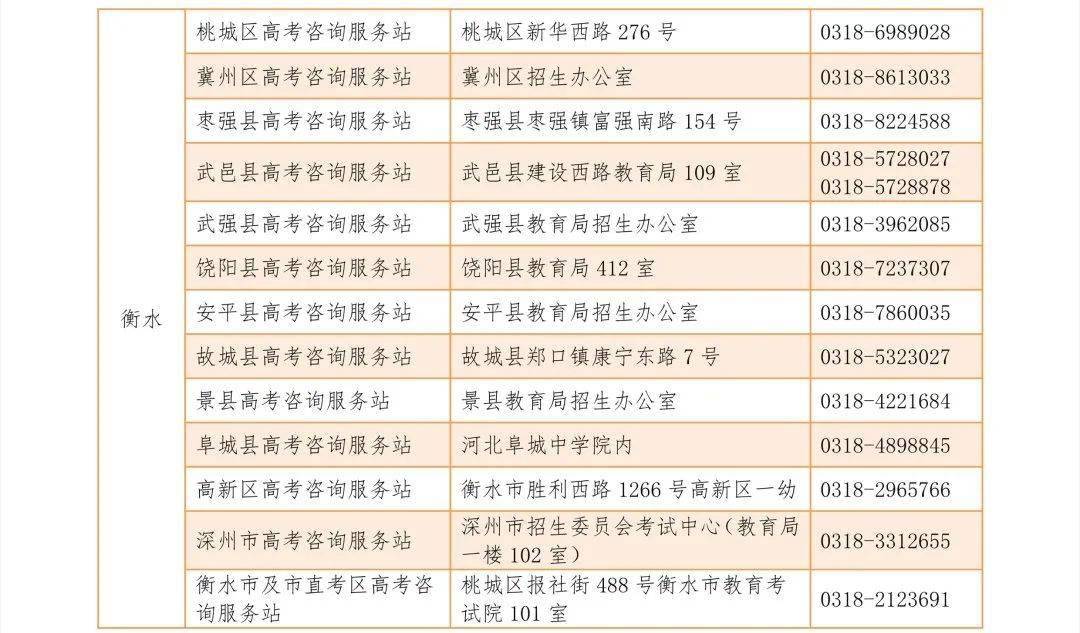 | 衡水 | 桃城区高考咨询服务站 | 桃城区新华西路276号 | 0318-6989028 |
|---|---|---|---|
|  | 冀州区高考咨询服务站 | 冀州区招生办公室 | 0318-8613033 |
|  | 枣强县高考咨询服务站 | 枣强县枣强镇富强南路154号 | 0318-8224588 |
|  | 武邑县高考咨询服务站 | 武邑县建设西路教育局109室 | 0318-5728027 0318-5728878 |
|  | 武强县高考咨询服务站 | 武强县教育局招生办公室 | 0318-3962085 |
|  | 饶阳县高考咨询服务站 | 饶阳县教育局412室 | 0318-7237307 |
|  | 安平县高考咨询服务站 | 安平县教育局招生办公室 | 0318-7860035 |
|  | 故城县高考咨询服务站 | 故城县郑口镇康宁东路7号 | 0318-5323027 |
|  | 景县高考咨询服务站 | 景县教育局招生办公室 | 0318-4221684 |
|  | 阜城县高考咨询服务站 | 河北阜城中学院内 | 0318-4898845 |
|  | 高新区高考咨询服务站 | 衡水市胜利西路1266号高新区一幼 | 0318-2965766 |
|  | 深州市高考咨询服务站 | 深州市招生委员会考试中心（教育局一楼102室） | 0318-3312655 |
|  | 衡水市及市直考区高考咨询服务站 | 桃城区报社街488号衡水市教育考试院101室 | 0318-2123691 |